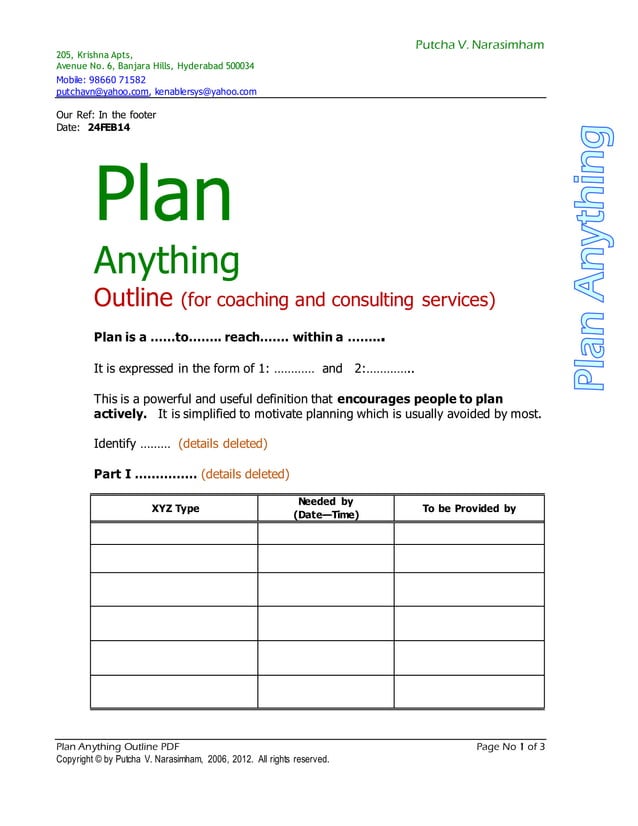 Putcha V. Narasimham

205, Krishna Apts,
Avenue No. 6, Banjara Hills, Hyderabad 500034
Mobile: 98660 71582
putchavn@yahoo.com, kenablersys@yahoo.com

Our Ref: In the footer
Date: 24FEB14

Plan Anything

Plan

Anything

Outline (for coaching and consulting services)

Plan is a ……to…….. reach……. within a ……...

It is expressed in the form of 1: ………… and 2:…………..

This is a powerful and useful definition that encourages people to plan actively. It is simplified to motivate planning which is usually avoided by most.

Identify ……… (details deleted)

Part I …………… (details deleted)

| XYZ Type | Needed by (Date—Time) | To be Provided by |
|---|---|---|
| | | |
| | | |
| | | |
| | | |
| | | |
| | | |

Plan Anything Outline PDF
Page No 1 of 3
Copyright © by Putcha V. Narasimham, 2006, 2012. All rights reserved.